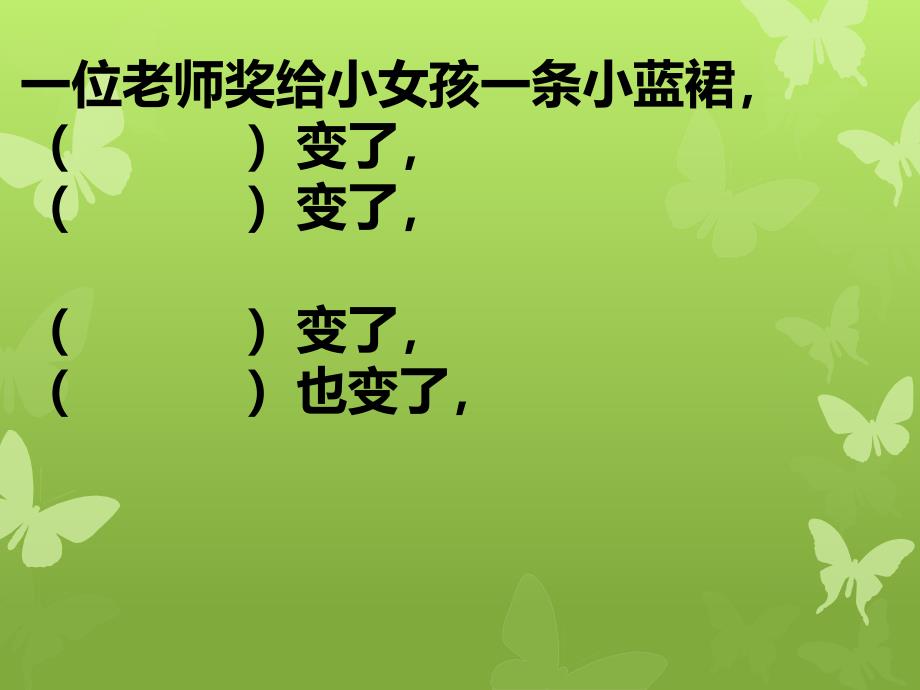 一位老师奖给小女孩一条小蓝裙，
（　　　　）变了，
（　　　　）变了，

（　　　　）变了，
（　　　　）也变了，